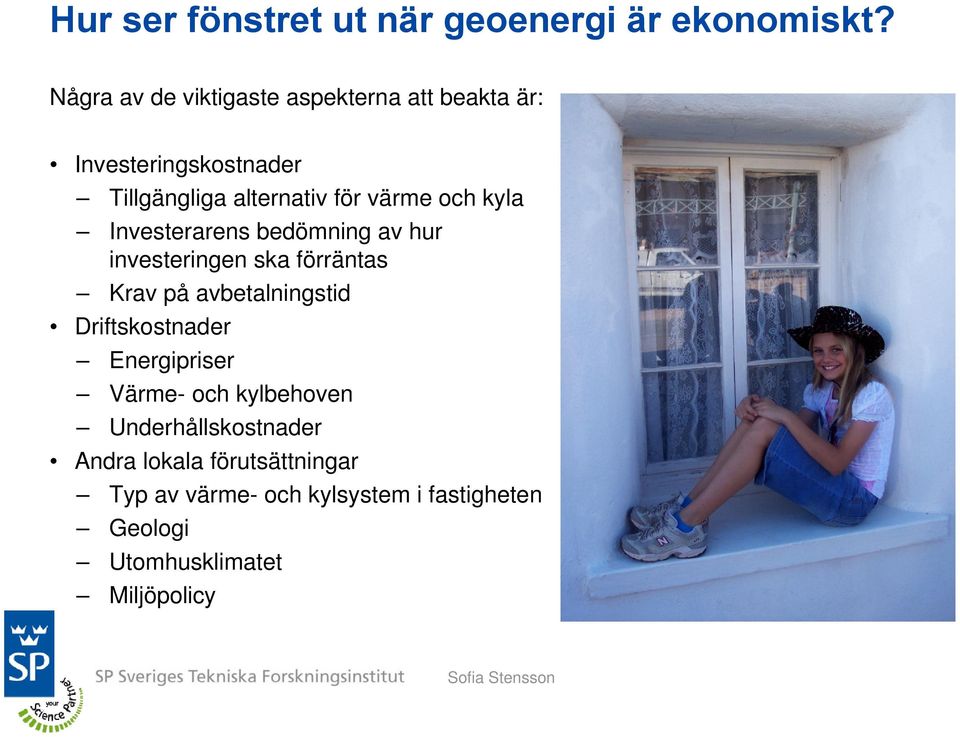 Hur ser fönstret ut när geoenergi är ekonomiskt?

Några av de viktigaste aspekterna att beakta är:

• Investeringskostnader
– Tillgängliga alternativ för värme och kyla
– Investerarens bedömning av hur investeringen ska förräntas
– Krav på avbetalningstid
• Driftskostnader
– Energipriser
– Värme- och kylbehoven
– Underhållskostnader
• Andra lokala förutsättningar
– Typ av värme- och kylsystem i fastigheten
– Geologi
– Utomhusklimatet
– Miljöpolicy

SP

your Science Partner

SP Sveriges Tekniska Forskningsinstitut

Sofia Stensson